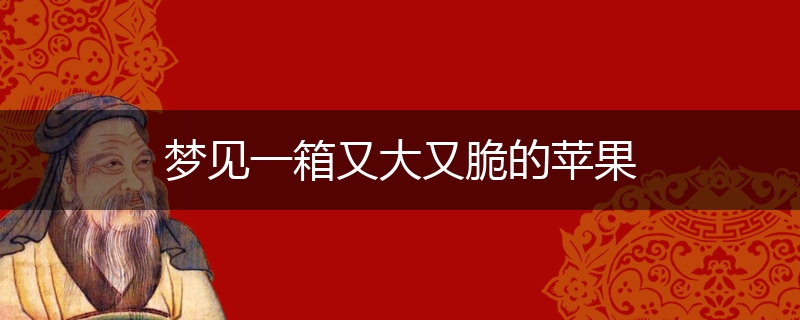 梦见一箱又大又脆的苹果